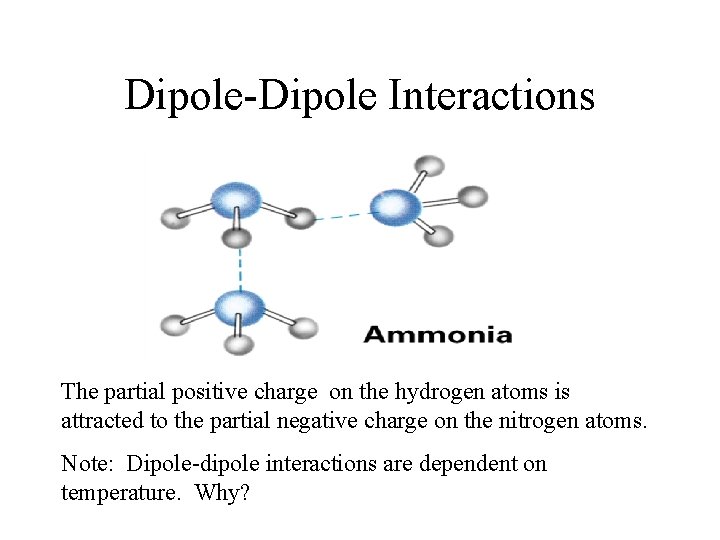 Dipole-Dipole Interactions

Ammonia

The partial positive charge on the hydrogen atoms is attracted to the partial negative charge on the nitrogen atoms.

Note: Dipole-dipole interactions are dependent on temperature. Why?